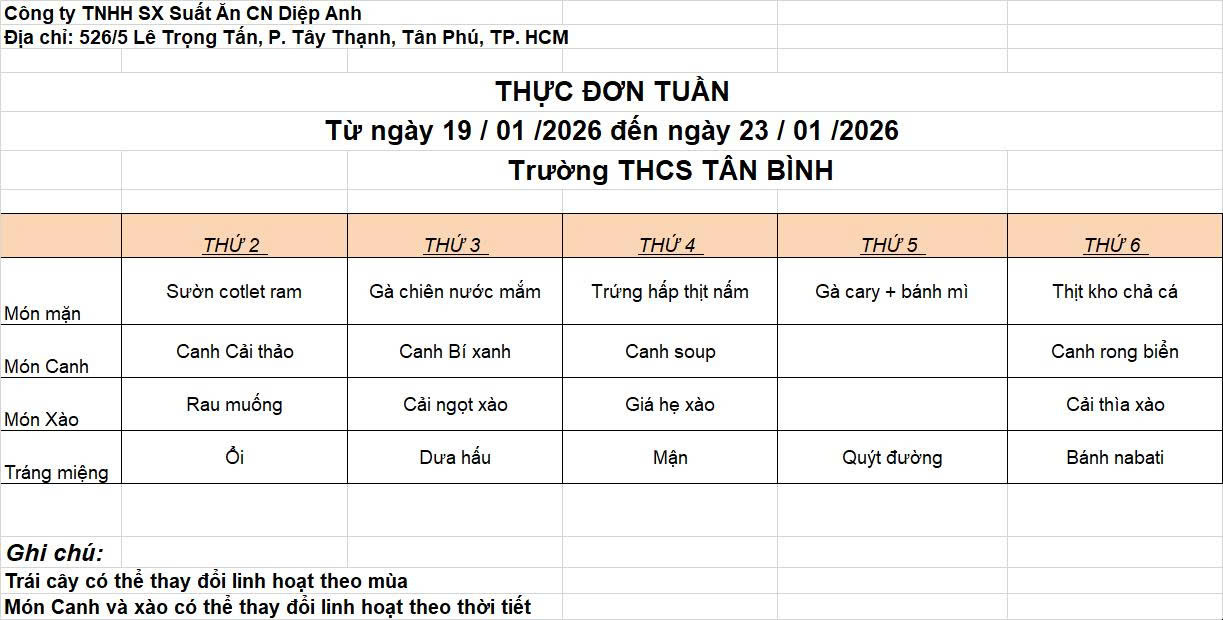 Công ty TNHH SX Suất Ăn CN Diệp Anh
Địa chỉ: 526/5 Lê Trọng Tấn, P. Tây Thạnh, Tân Phú, TP. HCM

THỰC ĐƠN TUẦN
Từ ngày 19 / 01 /2026 đến ngày 23 / 01 /2026
Trường THCS TÂN BÌNH

| | THỨ 2 | THỨ 3 | THỨ 4 | THỨ 5 | THỨ 6 |
|---|---|---|---|---|---|
| Món mặn | Sườn cotlet ram | Gà chiên nước mắm | Trứng hấp thịt nấm | Gà cary + bánh mì | Thịt kho chả cá |
| Món Canh | Canh Cải thảo | Canh Bí xanh | Canh soup | | Canh rong biển |
| Món Xào | Rau muống | Cải ngọt xào | Giá hẹ xào | | Cải thìa xào |
| Tráng miệng | Ổi | Dưa hấu | Mận | Quýt đường | Bánh nabati |

Ghi chú:
Trái cây có thể thay đổi linh hoạt theo mùa
Món Canh và xào có thể thay đổi linh hoạt theo thời tiết